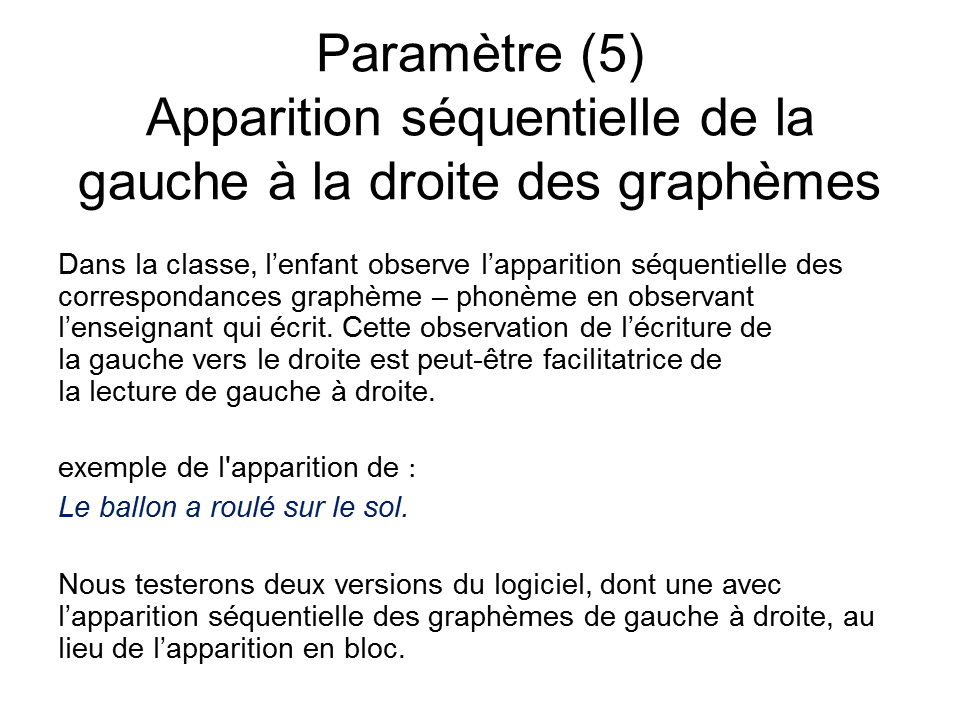 Paramètre (5)
Apparition séquentielle de la gauche à la droite des graphèmes

Dans la classe, l'enfant observe l'apparition séquentielle des correspondances graphème – phonème en observant l'enseignant qui écrit. Cette observation de l'écriture de la gauche vers le droite est peut-être facilitatrice de la lecture de gauche à droite.

exemple de l'apparition de :
Le ballon a roulé sur le sol.

Nous testerons deux versions du logiciel, dont une avec l'apparition séquentielle des graphèmes de gauche à droite, au lieu de l'apparition en bloc.